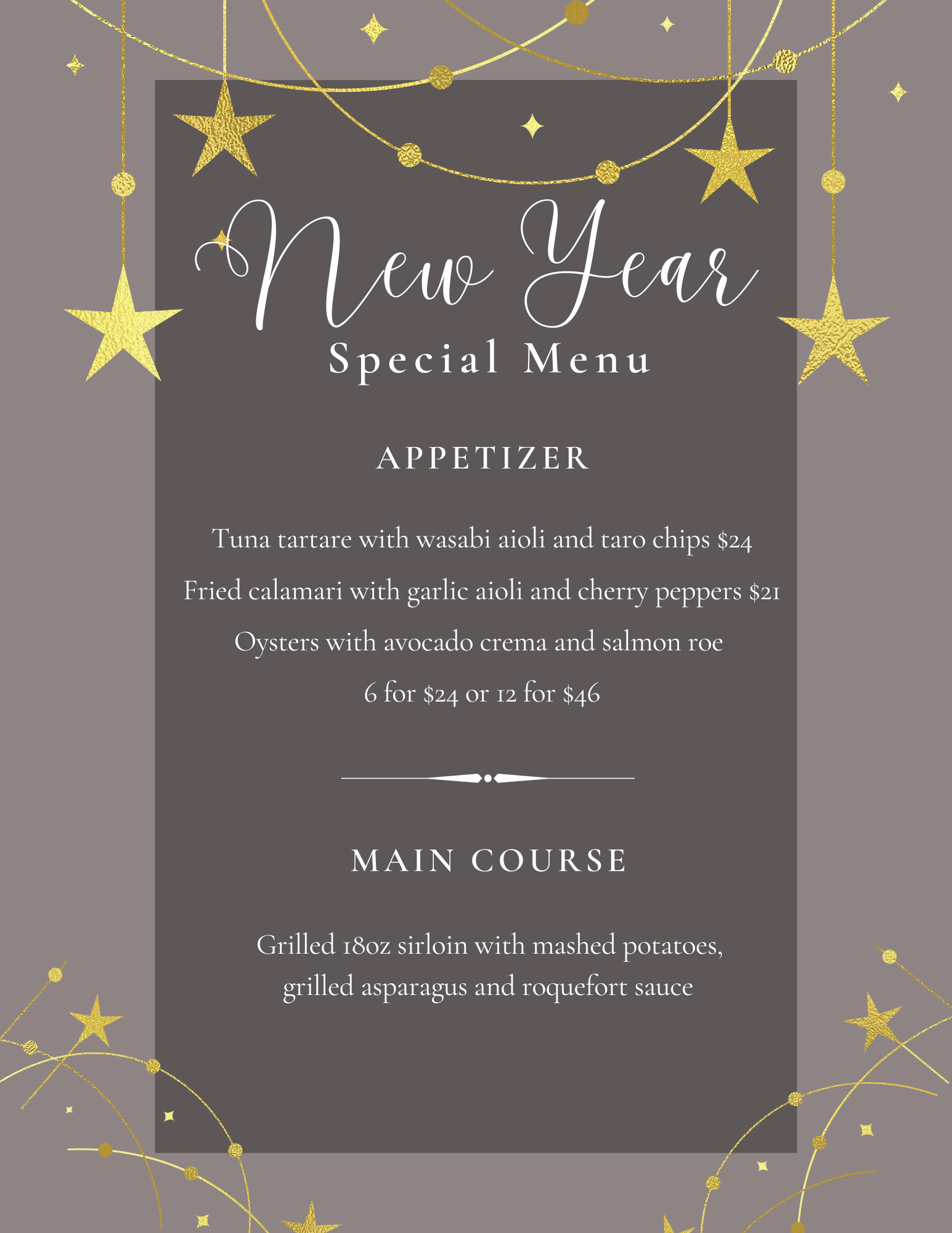 New Year
Special Menu

APPETIZER

Tuna tartare with wasabi aioli and taro chips $24

Fried calamari with garlic aioli and cherry peppers $21

Oysters with avocado crema and salmon roe

6 for $24 or 12 for $46

MAIN COURSE

Grilled 18oz sirloin with mashed potatoes, grilled asparagus and roquefort sauce